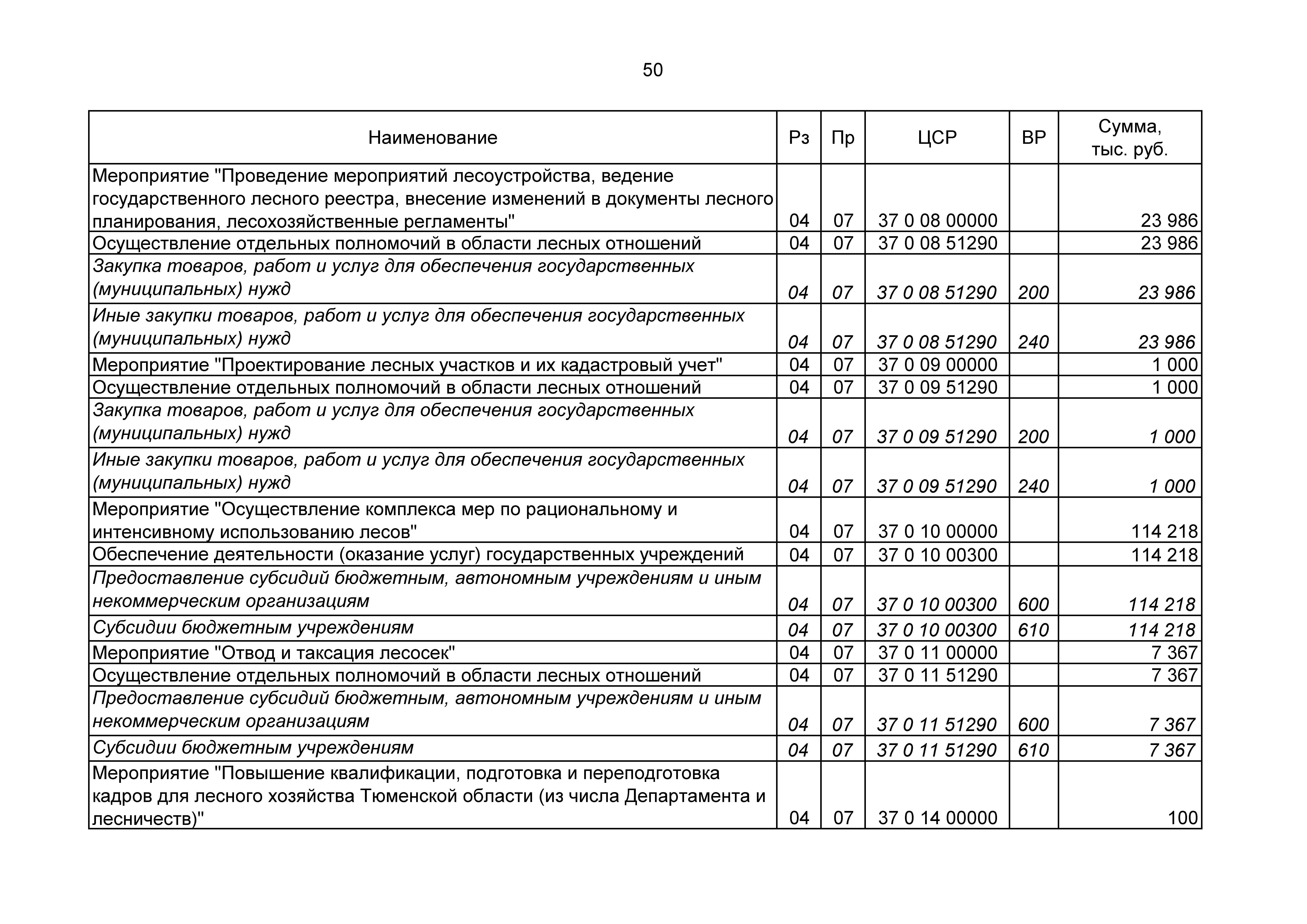 50

| Наименование | Рз | Пр | ЦСР | ВР | Сумма, тыс. руб. |
|---|---|---|---|---|---|
| Мероприятие "Проведение мероприятий лесоустройства, ведение государственного лесного реестра, внесение изменений в документы лесного планирования, лесохозяйственные регламенты" | 04 | 07 | 37 0 08 00000 | | 23 986 |
| Осуществление отдельных полномочий в области лесных отношений | 04 | 07 | 37 0 08 51290 | | 23 986 |
| Закупка товаров, работ и услуг для обеспечения государственных (муниципальных) нужд | 04 | 07 | 37 0 08 51290 | 200 | 23 986 |
| Иные закупки товаров, работ и услуг для обеспечения государственных (муниципальных) нужд | 04 | 07 | 37 0 08 51290 | 240 | 23 986 |
| Мероприятие "Проектирование лесных участков и их кадастровый учет" | 04 | 07 | 37 0 09 00000 | | 1 000 |
| Осуществление отдельных полномочий в области лесных отношений | 04 | 07 | 37 0 09 51290 | | 1 000 |
| Закупка товаров, работ и услуг для обеспечения государственных (муниципальных) нужд | 04 | 07 | 37 0 09 51290 | 200 | 1 000 |
| Иные закупки товаров, работ и услуг для обеспечения государственных (муниципальных) нужд | 04 | 07 | 37 0 09 51290 | 240 | 1 000 |
| Мероприятие "Осуществление комплекса мер по рациональному и интенсивному использованию лесов" | 04 | 07 | 37 0 10 00000 | | 114 218 |
| Обеспечение деятельности (оказание услуг) государственных учреждений | 04 | 07 | 37 0 10 00300 | | 114 218 |
| Предоставление субсидий бюджетным, автономным учреждениям и иным некоммерческим организациям | 04 | 07 | 37 0 10 00300 | 600 | 114 218 |
| Субсидии бюджетным учреждениям | 04 | 07 | 37 0 10 00300 | 610 | 114 218 |
| Мероприятие "Отвод и таксация лесосек" | 04 | 07 | 37 0 11 00000 | | 7 367 |
| Осуществление отдельных полномочий в области лесных отношений | 04 | 07 | 37 0 11 51290 | | 7 367 |
| Предоставление субсидий бюджетным, автономным учреждениям и иным некоммерческим организациям | 04 | 07 | 37 0 11 51290 | 600 | 7 367 |
| Субсидии бюджетным учреждениям | 04 | 07 | 37 0 11 51290 | 610 | 7 367 |
| Мероприятие "Повышение квалификации, подготовка и переподготовка кадров для лесного хозяйства Тюменской области (из числа Департамента и лесничеств)" | 04 | 07 | 37 0 14 00000 | | 100 |